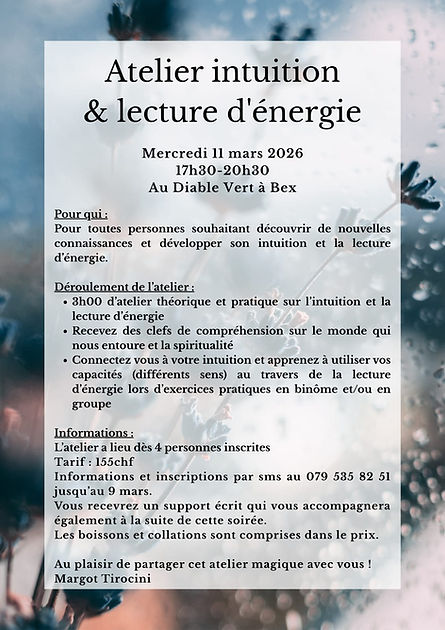 Atelier intuition
& lecture d'énergie

Mercredi 11 mars 2026
17h30-20h30
Au Diable Vert à Bex

Pour qui :
Pour toutes personnes souhaitant découvrir de nouvelles connaissances et développer son intuition et la lecture d'énergie.

Déroulement de l'atelier :
• 3h00 d'atelier théorique et pratique sur l'intuition et la lecture d'énergie
• Recevez des clefs de compréhension sur le monde qui nous entoure et la spiritualité
• Connectez vous à votre intuition et apprenez à utiliser vos capacités (différents sens) au travers de la lecture d'énergie lors d'exercices pratiques en binôme et/ou en groupe

Informations :
L'atelier a lieu dès 4 personnes inscrites
Tarif : 155chf
Informations et inscriptions par sms au 079 535 82 51 jusqu'au 9 mars.
Vous recevrez un support écrit qui vous accompagnera également à la suite de cette soirée.
Les boissons et collations sont comprises dans le prix.

Au plaisir de partager cet atelier magique avec vous !
Margot Tirocini